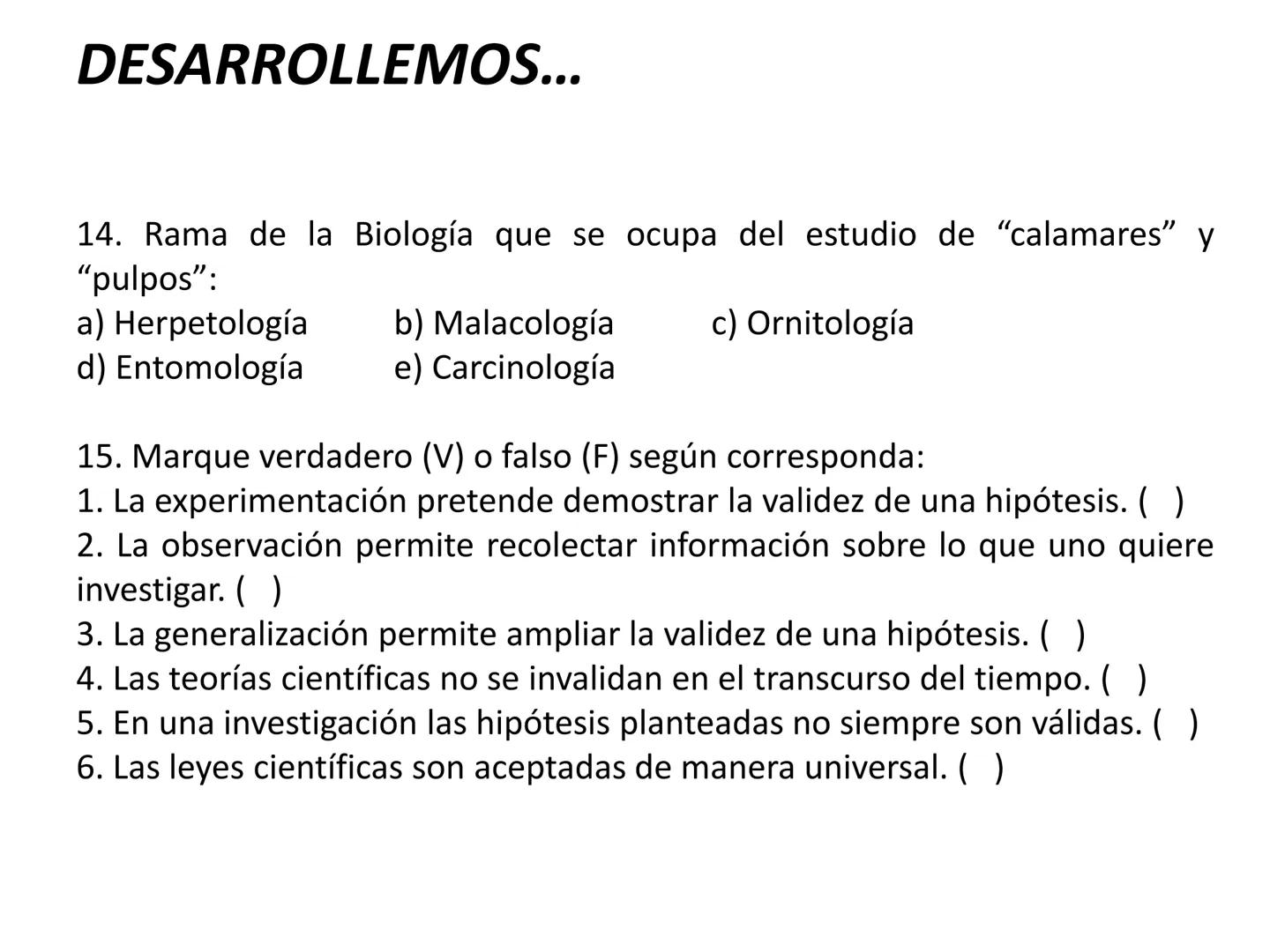 DESARROLLEMOS…

14. Rama de la Biología que se ocupa del estudio de “calamares” y “pulpos”:
a) Herpetología b) Malacología c) Ornitología
d) Entomología e) Carcinología

15. Marque verdadero (V) o falso (F) según corresponda:
1. La experimentación pretende demostrar la validez de una hipótesis. ( )
2. La observación permite recolectar información sobre lo que uno quiere investigar. ( )
3. La generalización permite ampliar la validez de una hipótesis. ( )
4. Las teorías científicas no se invalidan en el transcurso del tiempo. ( )
5. En una investigación las hipótesis planteadas no siempre son válidas. ( )
6. Las leyes científicas son aceptadas de manera universal. ( )